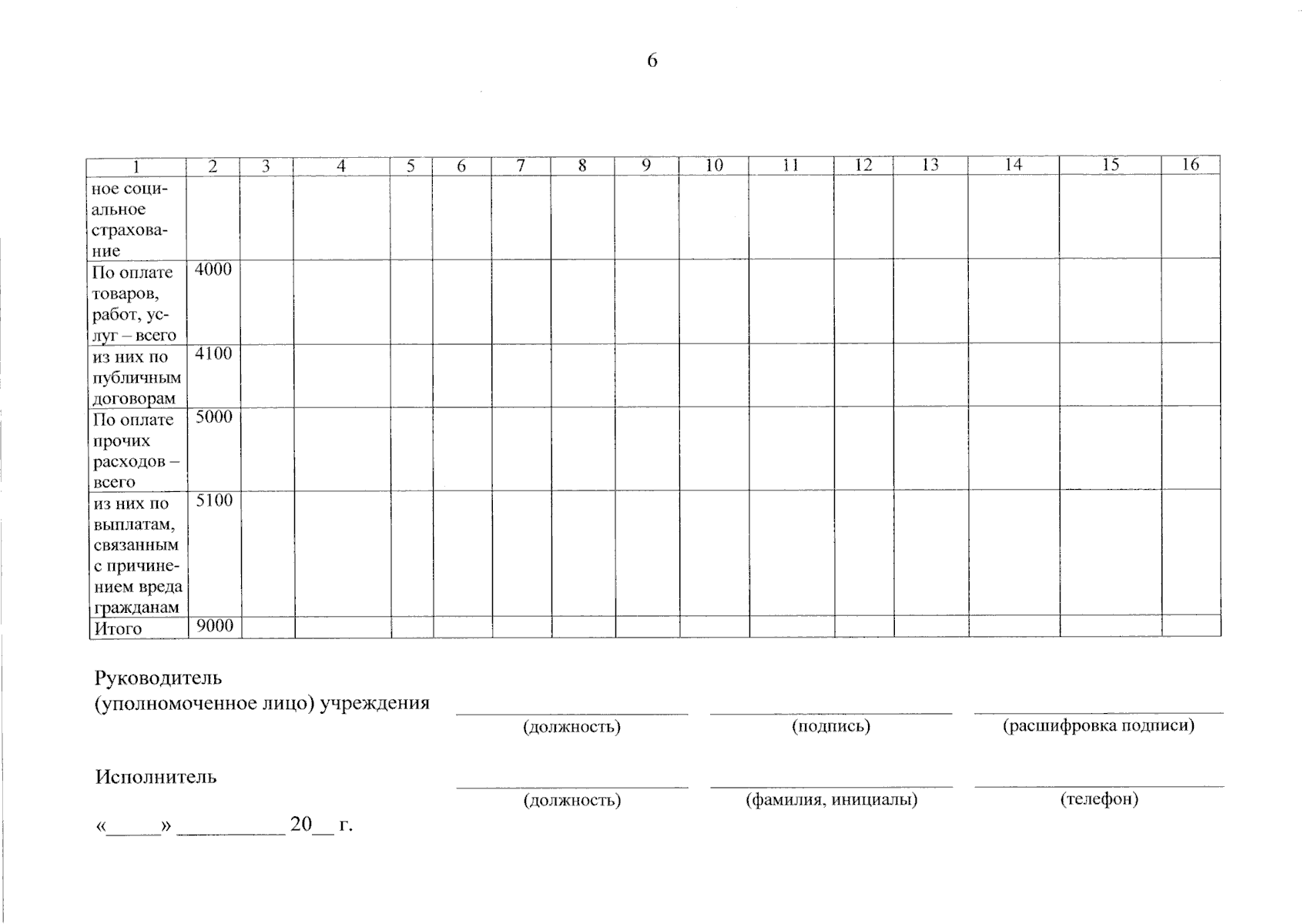 6

| 1 | 2 | 3 | 4 | 5 | 6 | 7 | 8 | 9 | 10 | 11 | 12 | 13 | 14 | 15 | 16 |
|---|---|---|---|---|---|---|---|---|---|---|---|---|---|---|---|
| ное социальное страхование | | | | | | | | | | | | | | | |
| По оплате товаров, работ, услуг – всего | 4000 | | | | | | | | | | | | | | |
| из них по публичным договорам | 4100 | | | | | | | | | | | | | | |
| По оплате прочих расходов – всего | 5000 | | | | | | | | | | | | | | |
| из них по выплатам, связанным с причинением вреда гражданам | 5100 | | | | | | | | | | | | | | |
| Итого | 9000 | | | | | | | | | | | | | | |

Руководитель
(уполномоченное лицо) учреждения

(должность) (подпись) (расшифровка подписи)

Исполнитель

(должность) (фамилия, инициалы) (телефон)

«_____» __________ 20__ г.